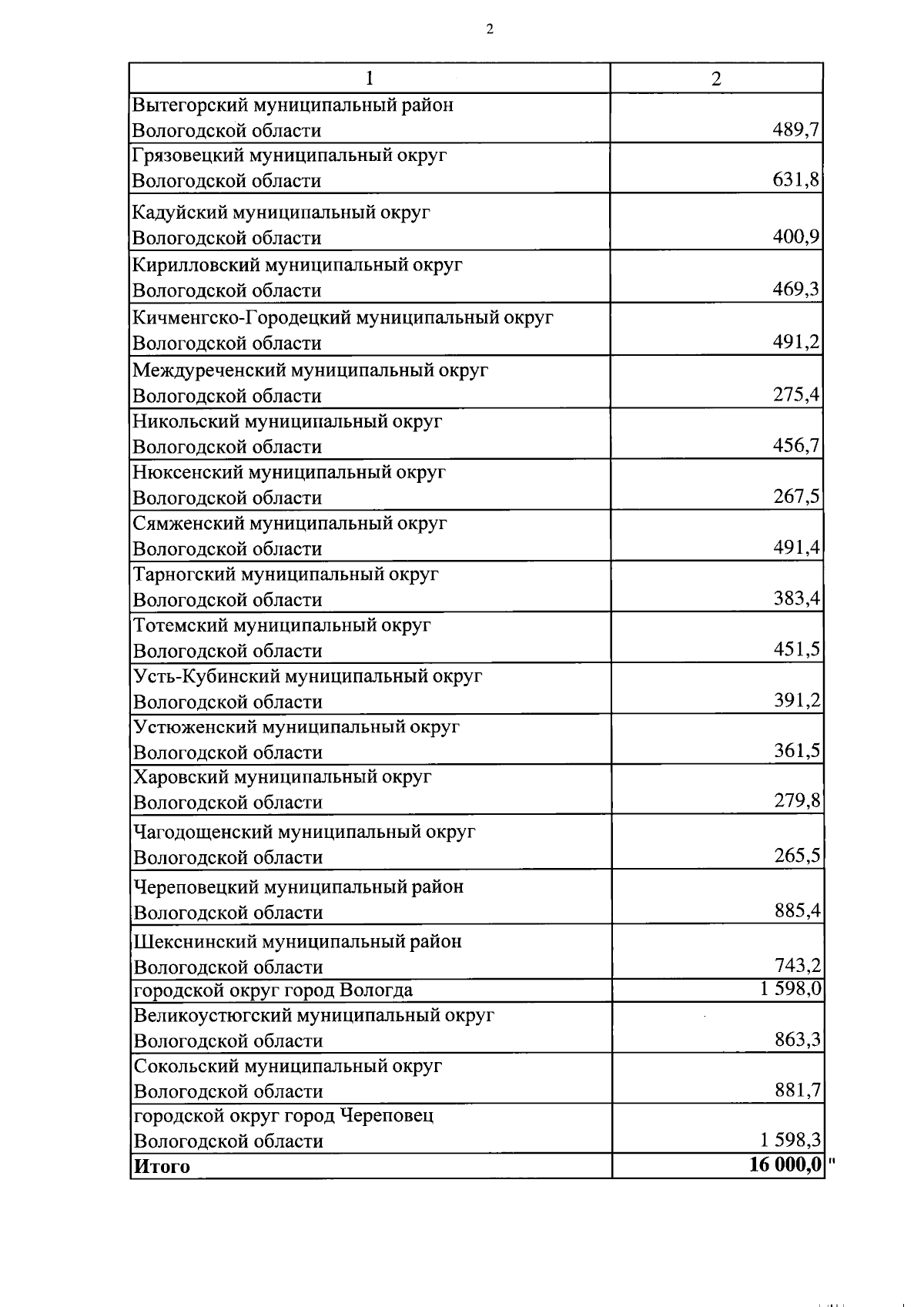 2

| 1 | 2 |
|---|---|
| Вытегорский муниципальный район Вологодской области | 489,7 |
| Грязовецкий муниципальный округ Вологодской области | 631,8 |
| Кадуйский муниципальный округ Вологодской области | 400,9 |
| Кирилловский муниципальный округ Вологодской области | 469,3 |
| Кичменгско-Городецкий муниципальный округ Вологодской области | 491,2 |
| Междуреченский муниципальный округ Вологодской области | 275,4 |
| Никольский муниципальный округ Вологодской области | 456,7 |
| Нюксенский муниципальный округ Вологодской области | 267,5 |
| Сямженский муниципальный округ Вологодской области | 491,4 |
| Тарногский муниципальный округ Вологодской области | 383,4 |
| Тотемский муниципальный округ Вологодской области | 451,5 |
| Усть-Кубинский муниципальный округ Вологодской области | 391,2 |
| Устюженский муниципальный округ Вологодской области | 361,5 |
| Харовский муниципальный округ Вологодской области | 279,8 |
| Чагодощенский муниципальный округ Вологодской области | 265,5 |
| Череповецкий муниципальный район Вологодской области | 885,4 |
| Шекснинский муниципальный район Вологодской области | 743,2 |
| городской округ город Вологда | 1 598,0 |
| Великоустюгский муниципальный округ Вологодской области | 863,3 |
| Сокольский муниципальный округ Вологодской области | 881,7 |
| городской округ город Череповец Вологодской области | 1 598,3 |
| **Итого** | **16 000,0** |

"